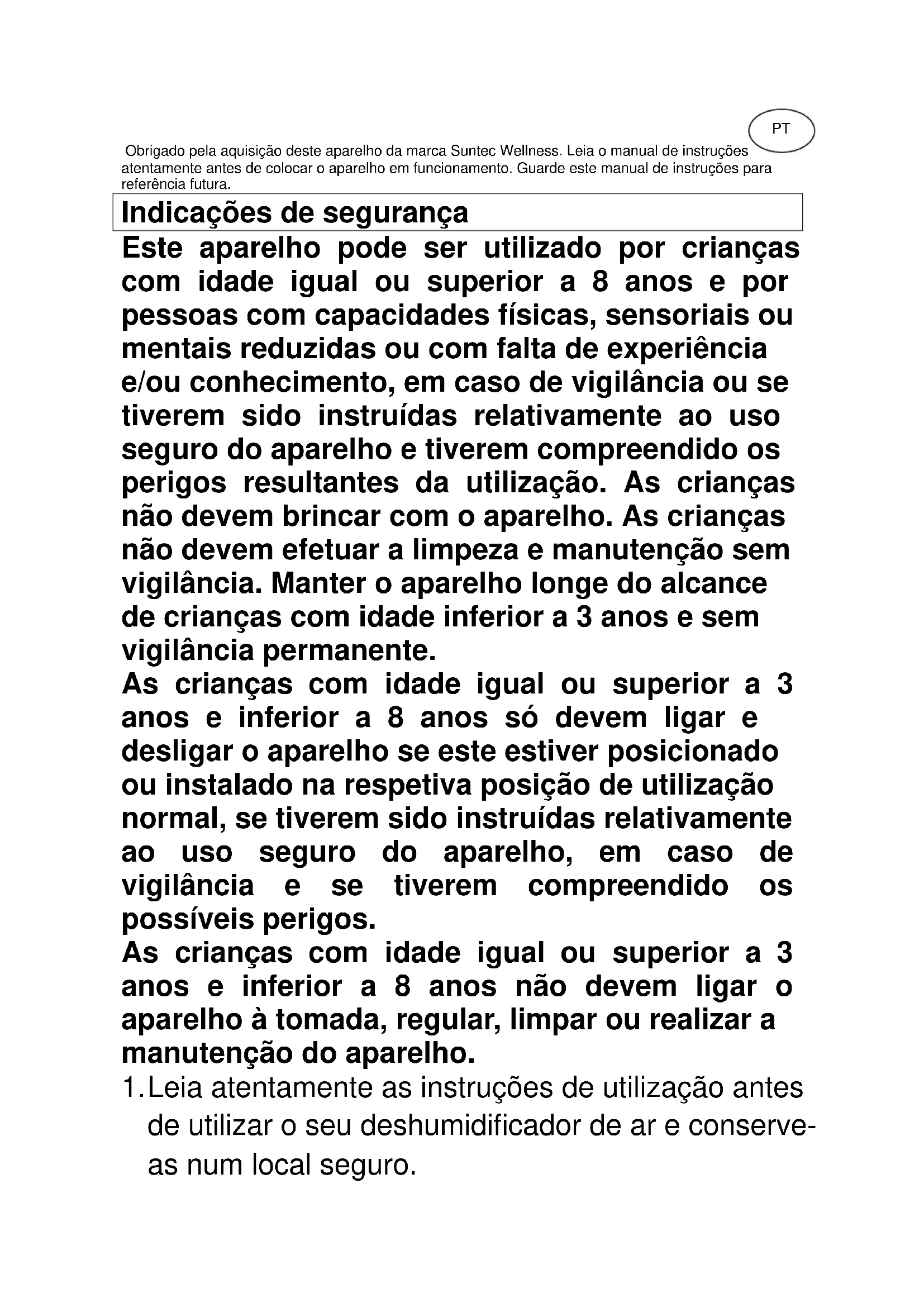 PT

Obrigado pela aquisição deste aparelho da marca Suntec Wellness. Leia o manual de instruções atentamente antes de colocar o aparelho em funcionamento. Guarde este manual de instruções para referência futura.

Indicações de segurança

Este aparelho pode ser utilizado por crianças com idade igual ou superior a 8 anos e por pessoas com capacidades físicas, sensoriais ou mentais reduzidas ou com falta de experiência e/ou conhecimento, em caso de vigilância ou se tiverem sido instruídas relativamente ao uso seguro do aparelho e tiverem compreendido os perigos resultantes da utilização. As crianças não devem brincar com o aparelho. As crianças não devem efetuar a limpeza e manutenção sem vigilância. Manter o aparelho longe do alcance de crianças com idade inferior a 3 anos e sem vigilância permanente.
As crianças com idade igual ou superior a 3 anos e inferior a 8 anos só devem ligar e desligar o aparelho se este estiver posicionado ou instalado na respetiva posição de utilização normal, se tiverem sido instruídas relativamente ao uso seguro do aparelho, em caso de vigilância e se tiverem compreendido os possíveis perigos.
As crianças com idade igual ou superior a 3 anos e inferior a 8 anos não devem ligar o aparelho à tomada, regular, limpar ou realizar a manutenção do aparelho.

1. Leia atentamente as instruções de utilização antes de utilizar o seu deshumidificador de ar e conserve-as num local seguro.